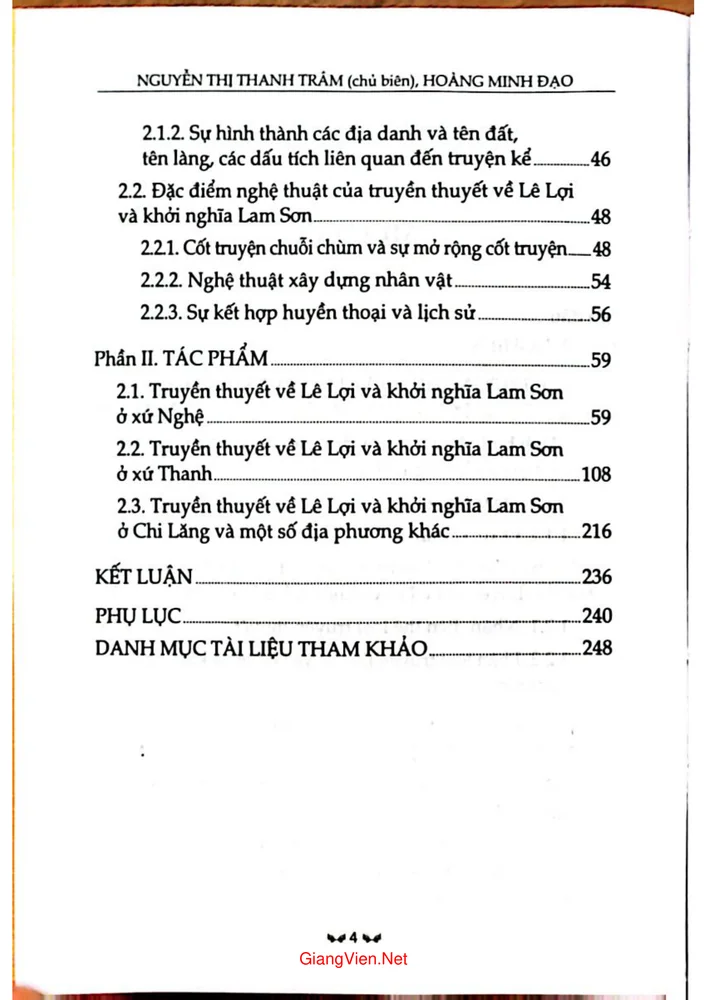 NGUYỄN THỊ THANH TRÂM (chủ biên), HOÀNG MINH ĐẠO

2.1.2. Sự hình thành các địa danh và tên đất, tên làng, các dấu tích liên quan đến truyện kể 46

2.2. Đặc điểm nghệ thuật của truyền thuyết về Lê Lợi và khởi nghĩa Lam Sơn 48

2.2.1. Cốt truyện chuỗi chùm và sự mở rộng cốt truyện 48

2.2.2. Nghệ thuật xây dựng nhân vật 54

2.2.3. Sự kết hợp huyền thoại và lịch sử 56

Phần II. TÁC PHẨM 59

2.1. Truyền thuyết về Lê Lợi và khởi nghĩa Lam Sơn ở xứ Nghệ 59

2.2. Truyền thuyết về Lê Lợi và khởi nghĩa Lam Sơn ở xứ Thanh 108

2.3. Truyền thuyết về Lê Lợi và khởi nghĩa Lam Sơn ở Chi Lăng và một số địa phương khác 216

KẾT LUẬN 236

PHỤ LỤC 240

DANH MỤC TÀI LIỆU THAM KHẢO 248

4

GiangVien.Net